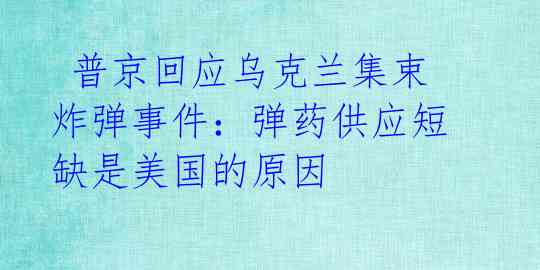 普京回应乌克兰集束炸弹事件：弹药供应短缺是美国的原因